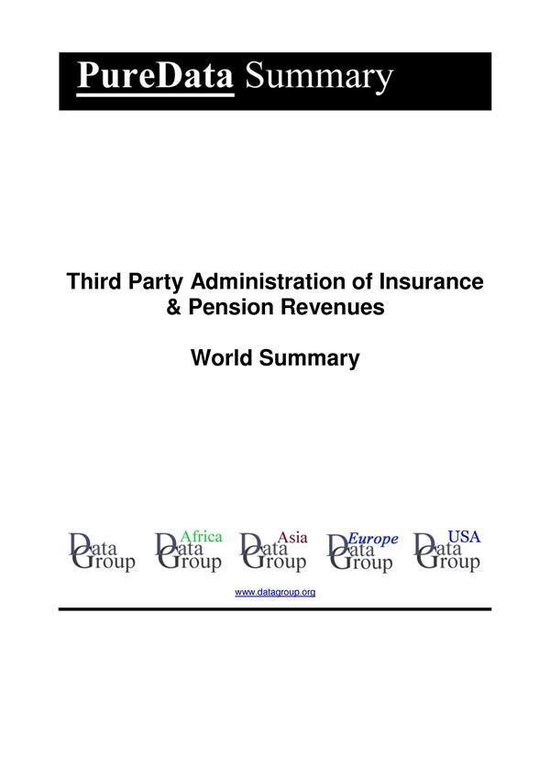 PureData Summary

Third Party Administration of Insurance & Pension Revenues

World Summary

Data Group

Africa Data Group

Asia Data Group

Europe Data Group

USA Data Group

www.datagroup.org